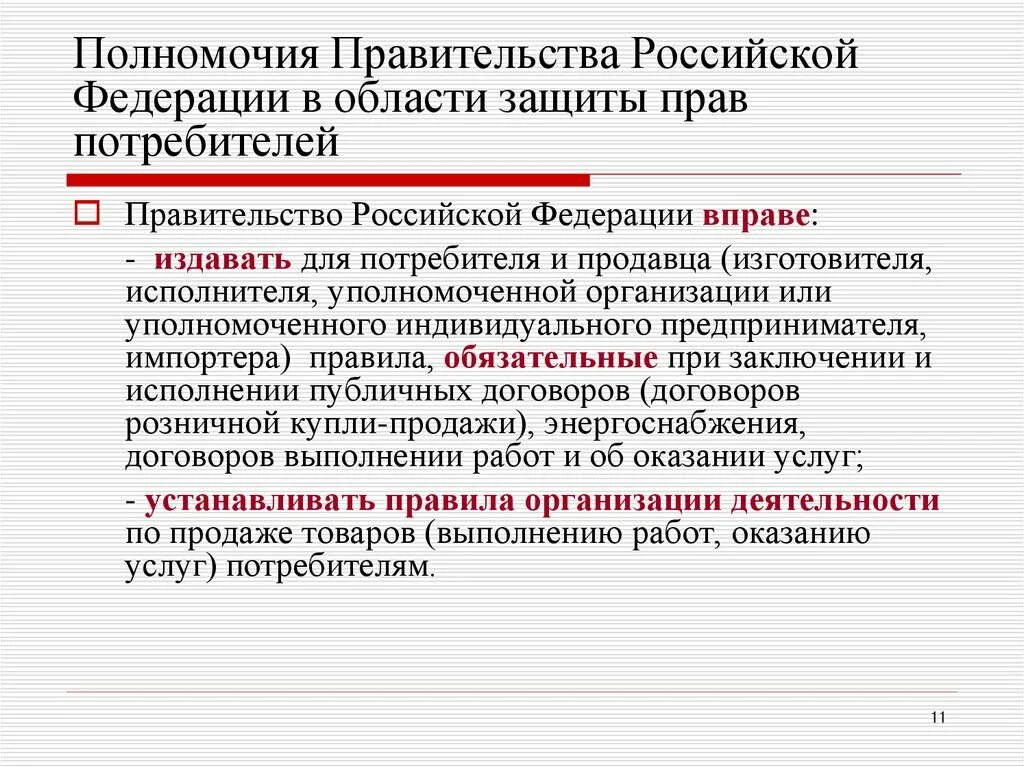 Полномочия Правительства Российской Федерации в области защиты прав потребителей

Правительство Российской Федерации вправе:

- издавать для потребителя и продавца (изготовителя, исполнителя, уполномоченной организации или уполномоченного индивидуального предпринимателя, импортера) правила, обязательные при заключении и исполнении публичных договоров (договоров розничной купли-продажи), энергоснабжения, договоров выполнении работ и об оказании услуг;

- устанавливать правила организации деятельности по продаже товаров (выполнению работ, оказанию услуг) потребителям.

11